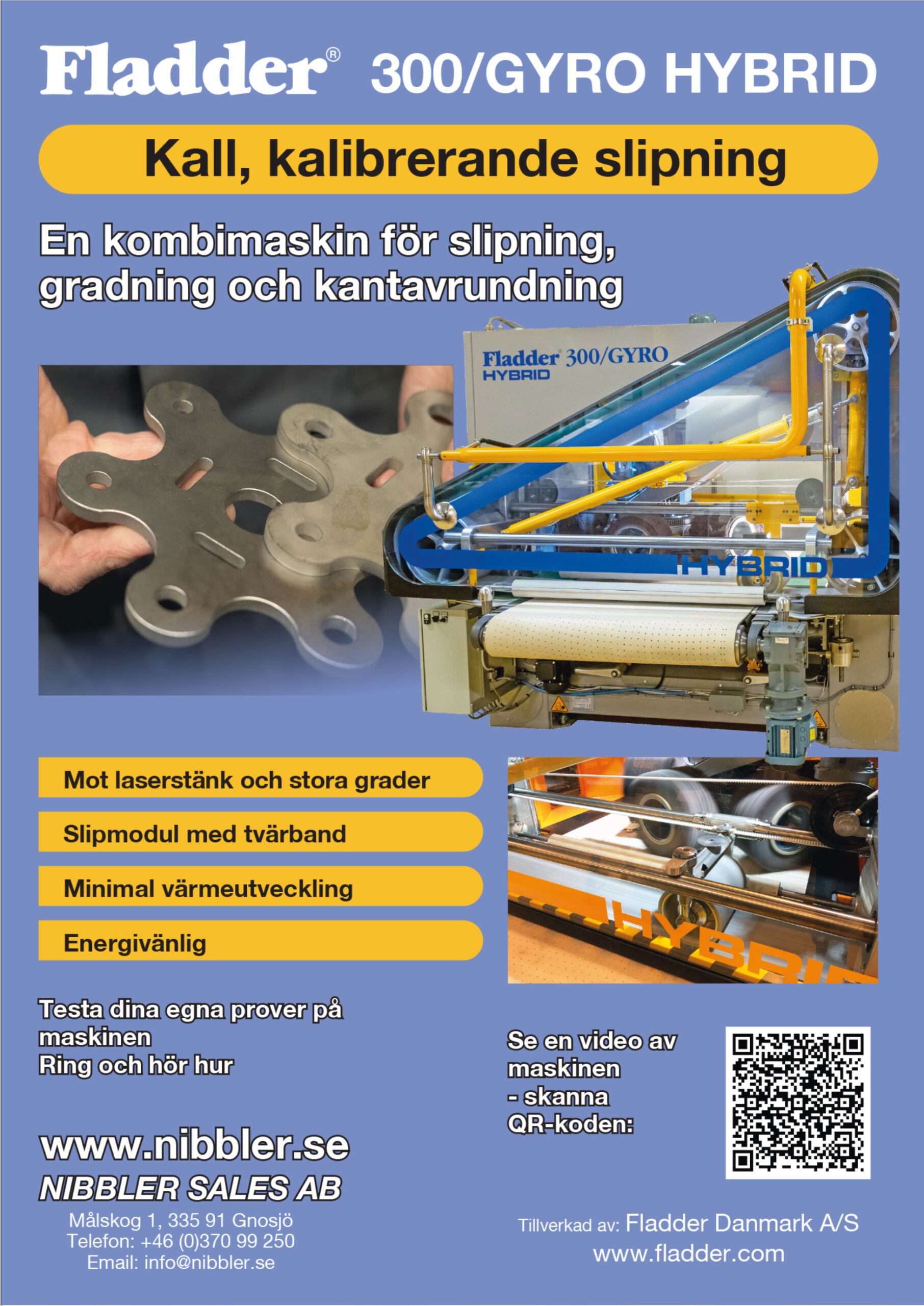 Fladder® 300/GYRO HYBRID

Kall, kalibrerande slipning

En kombimaskin för slipning, gradning och kantavrundning

Fladder® 300/GYRO
HYBRID

HYBRID

Mot laserstänk och stora grader

Slipmodul med tvärband

Minimal värmeutveckling

Energivänlig

HYBRID

Testa dina egna prover på maskinen
Ring och hör hur

Se en video av maskinen
- skanna QR-koden:

www.nibbler.se
NIBBLER SALES AB
Målskog 1, 335 91 Gnosjö
Telefon: +46 (0)370 99 250
Email: info@nibbler.se

Tillverkad av: Fladder Danmark A/S
www.fladder.com